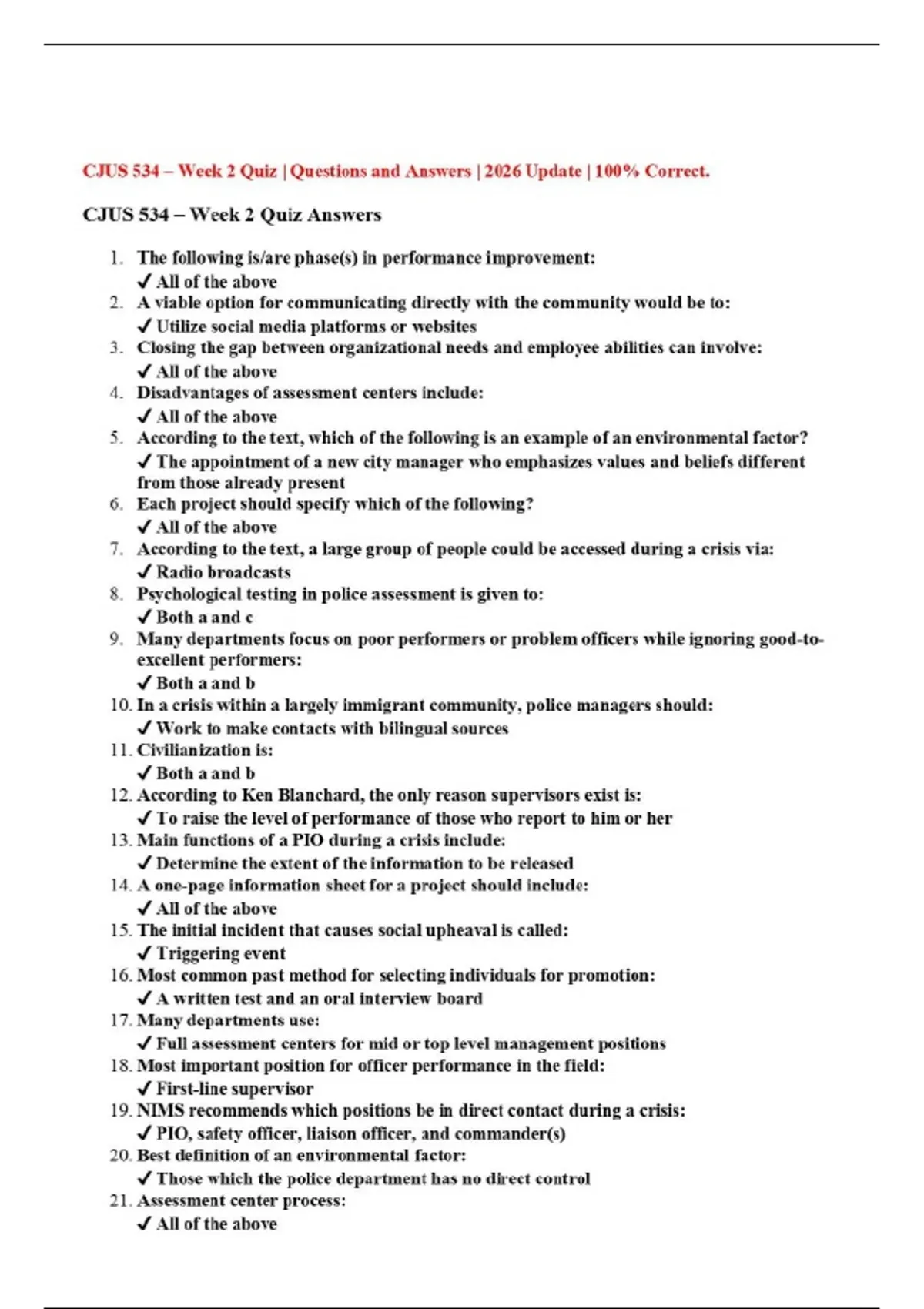 CJUS 534 – Week 2 Quiz | Questions and Answers | 2026 Update | 100% Correct.

CJUS 534 – Week 2 Quiz Answers

1. The following is/are phase(s) in performance improvement:
✓ All of the above
2. A viable option for communicating directly with the community would be to:
✓ Utilize social media platforms or websites
3. Closing the gap between organizational needs and employee abilities can involve:
✓ All of the above
4. Disadvantages of assessment centers include:
✓ All of the above
5. According to the text, which of the following is an example of an environmental factor?
✓ The appointment of a new city manager who emphasizes values and beliefs different from those already present
6. Each project should specify which of the following?
✓ All of the above
7. According to the text, a large group of people could be accessed during a crisis via:
✓ Radio broadcasts
8. Psychological testing in police assessment is given to:
✓ Both a and c
9. Many departments focus on poor performers or problem officers while ignoring good-to-excellent performers:
✓ Both a and b
10. In a crisis within a largely immigrant community, police managers should:
✓ Work to make contacts with bilingual sources
11. Civilianization is:
✓ Both a and b
12. According to Ken Blanchard, the only reason supervisors exist is:
✓ To raise the level of performance of those who report to him or her
13. Main functions of a PIO during a crisis include:
✓ Determine the extent of the information to be released
14. A one-page information sheet for a project should include:
✓ All of the above
15. The initial incident that causes social upheaval is called:
✓ Triggering event
16. Most common past method for selecting individuals for promotion:
✓ A written test and an oral interview board
17. Many departments use:
✓ Full assessment centers for mid or top level management positions
18. Most important position for officer performance in the field:
✓ First-line supervisor
19. NIMS recommends which positions be in direct contact during a crisis:
✓ PIO, safety officer, liaison officer, and commander(s)
20. Best definition of an environmental factor:
✓ Those which the police department has no direct control
21. Assessment center process:
✓ All of the above